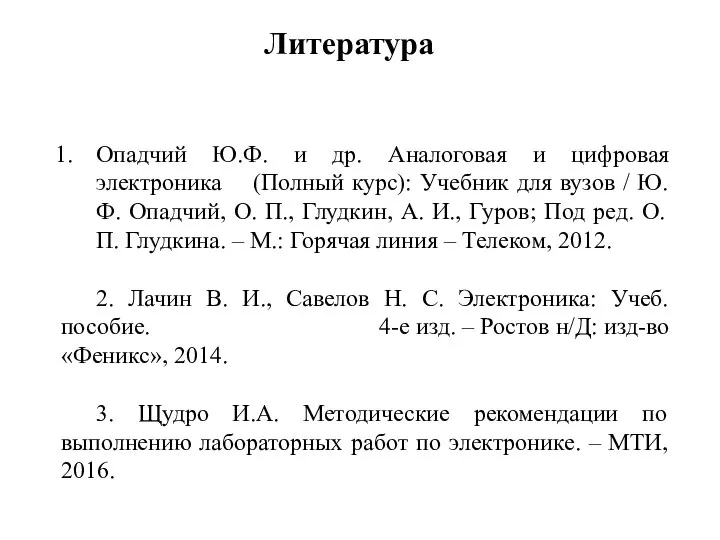 Литература

1. Опадчий Ю.Ф. и др. Аналоговая и цифровая электроника (Полный курс): Учебник для вузов / Ю. Ф. Опадчий, О. П., Глудкин, А. И., Гуров; Под ред. О. П. Глудкина. – М.: Горячая линия – Телеком, 2012.

2. Лачин В. И., Савелов Н. С. Электроника: Учеб. пособие. 4-е изд. – Ростов н/Д: изд-во «Феникс», 2014.

3. Щудро И.А. Методические рекомендации по выполнению лабораторных работ по электронике. – МТИ, 2016.